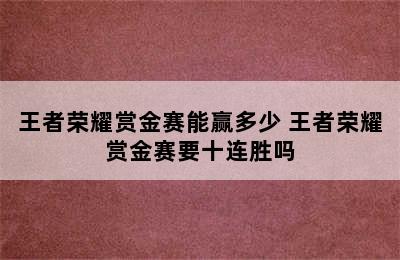 王者荣耀赏金赛能赢多少 王者荣耀赏金赛要十连胜吗